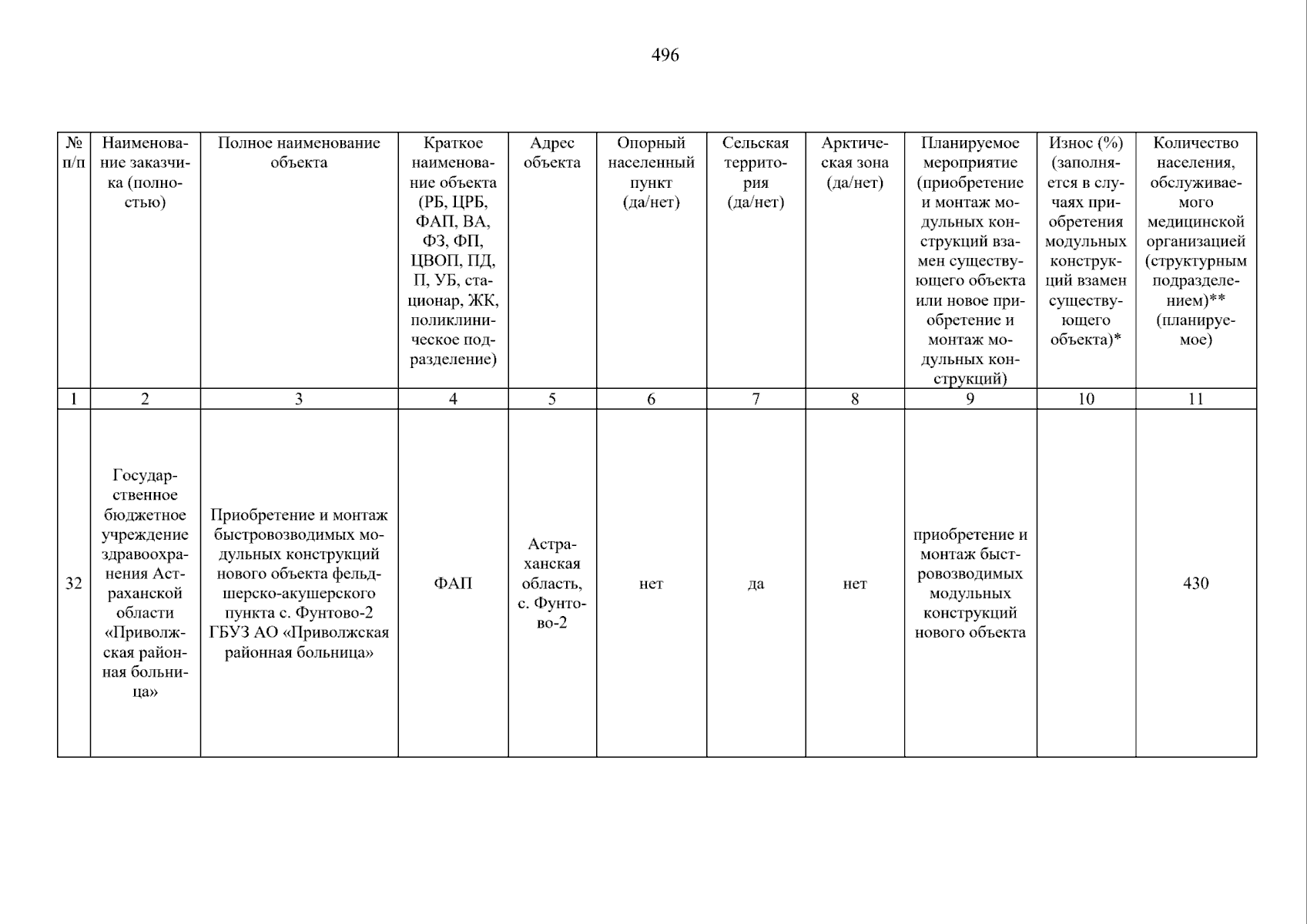 496

| № п/п | Наименование заказчика (полностью) | Полное наименование объекта | Краткое наименование объекта (РБ, ЦРБ, ФАП, ВА, ФЗ, ФП, ЦВОП, ПД, П, УБ, стационар, ЖК, поликлиническое подразделение) | Адрес объекта | Опорный населенный пункт (да/нет) | Сельская территория (да/нет) | Арктическая зона (да/нет) | Планируемое мероприятие (приобретение и монтаж модульных конструкций взамен существующего объекта или новое приобретение и монтаж модульных конструкций) | Износ (%) (заполняется в случаях приобретения модульных конструкций взамен существующего объекта)* | Количество населения, обслуживаемого медицинской организацией (структурным подразделением)** (планируемое) |
|---|---|---|---|---|---|---|---|---|---|---|
| 1 | 2 | 3 | 4 | 5 | 6 | 7 | 8 | 9 | 10 | 11 |
| 32 | Государственное бюджетное учреждение здравоохранения Астраханской области «Приволжская районная больница» | Приобретение и монтаж быстровозводимых модульных конструкций нового объекта фельдшерско-акушерского пункта с. Фунтово-2 ГБУЗ АО «Приволжская районная больница» | ФАП | Астраханская область, с. Фунтово-2 | нет | да | нет | приобретение и монтаж быстровозводимых модульных конструкций нового объекта | | 430 |